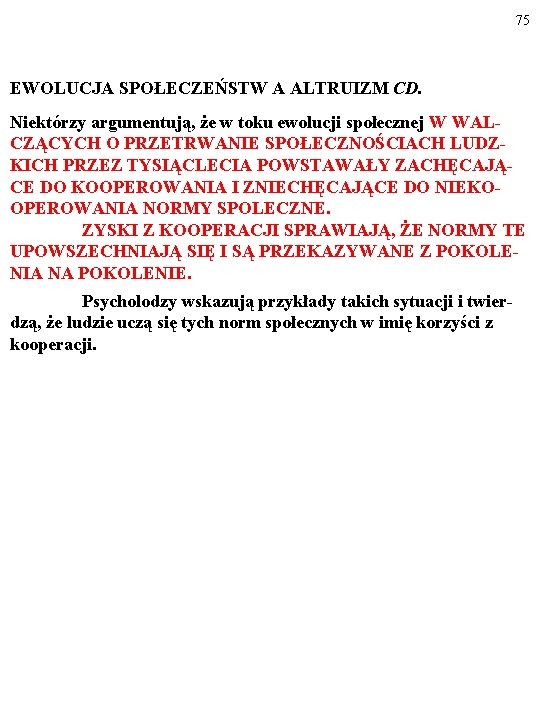 75

EWOLUCJA SPOŁECZEŃSTW A ALTRUIZM CD.

Niektórzy argumentują, że w toku ewolucji społecznej W WALCZĄCYCH O PRZETRWANIE SPOŁECZNOŚCIACH LUDZKICH PRZEZ TYSIĄCLECIA POWSTAWAŁY ZACHĘCAJĄCE DO KOOPEROWANIA I ZNIECHĘCAJĄCE DO NIEKOOPEROWANIA NORMY SPOLECZNE.
ZYSKI Z KOOPERACJI SPRAWIAJĄ, ŻE NORMY TE UPOWSZECHNIAJĄ SIĘ I SĄ PRZEKAZYWANE Z POKOLENIA NA POKOLENIE.

Psycholodzy wskazują przykłady takich sytuacji i twierdzą, że ludzie uczą się tych norm społecznych w imię korzyści z kooperacji.